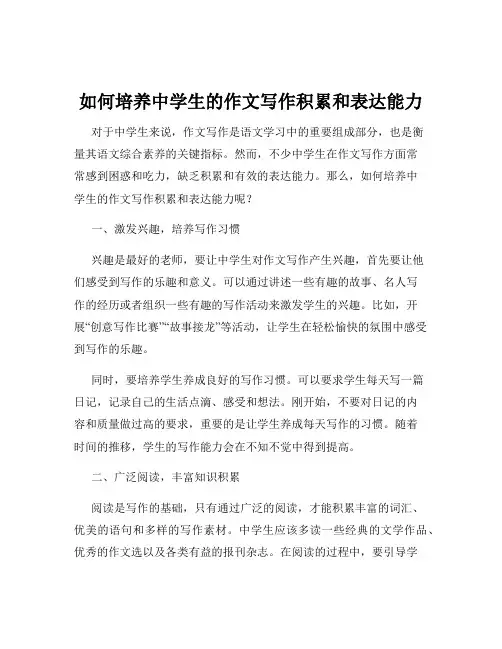 如何培养中学生的作文写作积累和表达能力

对于中学生来说，作文写作是语文学习中的重要组成部分，也是衡量其语文综合素养的关键指标。然而，不少中学生在作文写作方面常常感到困惑和吃力，缺乏积累和有效的表达能力。那么，如何培养中学生的作文写作积累和表达能力呢？

一、激发兴趣，培养写作习惯

兴趣是最好的老师，要让中学生对作文写作产生兴趣，首先要让他们感受到写作的乐趣和意义。可以通过讲述一些有趣的故事、名人写作的经历或者组织一些有趣的写作活动来激发学生的兴趣。比如，开展“创意写作比赛”“故事接龙”等活动，让学生在轻松愉快的氛围中感受到写作的乐趣。

同时，要培养学生养成良好的写作习惯。可以要求学生每天写一篇日记，记录自己的生活点滴、感受和想法。刚开始，不要对日记的内容和质量做过高的要求，重要的是让学生养成每天写作的习惯。随着时间的推移，学生的写作能力会在不知不觉中得到提高。

二、广泛阅读，丰富知识积累

阅读是写作的基础，只有通过广泛的阅读，才能积累丰富的词汇、优美的语句和多样的写作素材。中学生应该多读一些经典的文学作品、优秀的作文选以及各类有益的报刊杂志。在阅读的过程中，要引导学